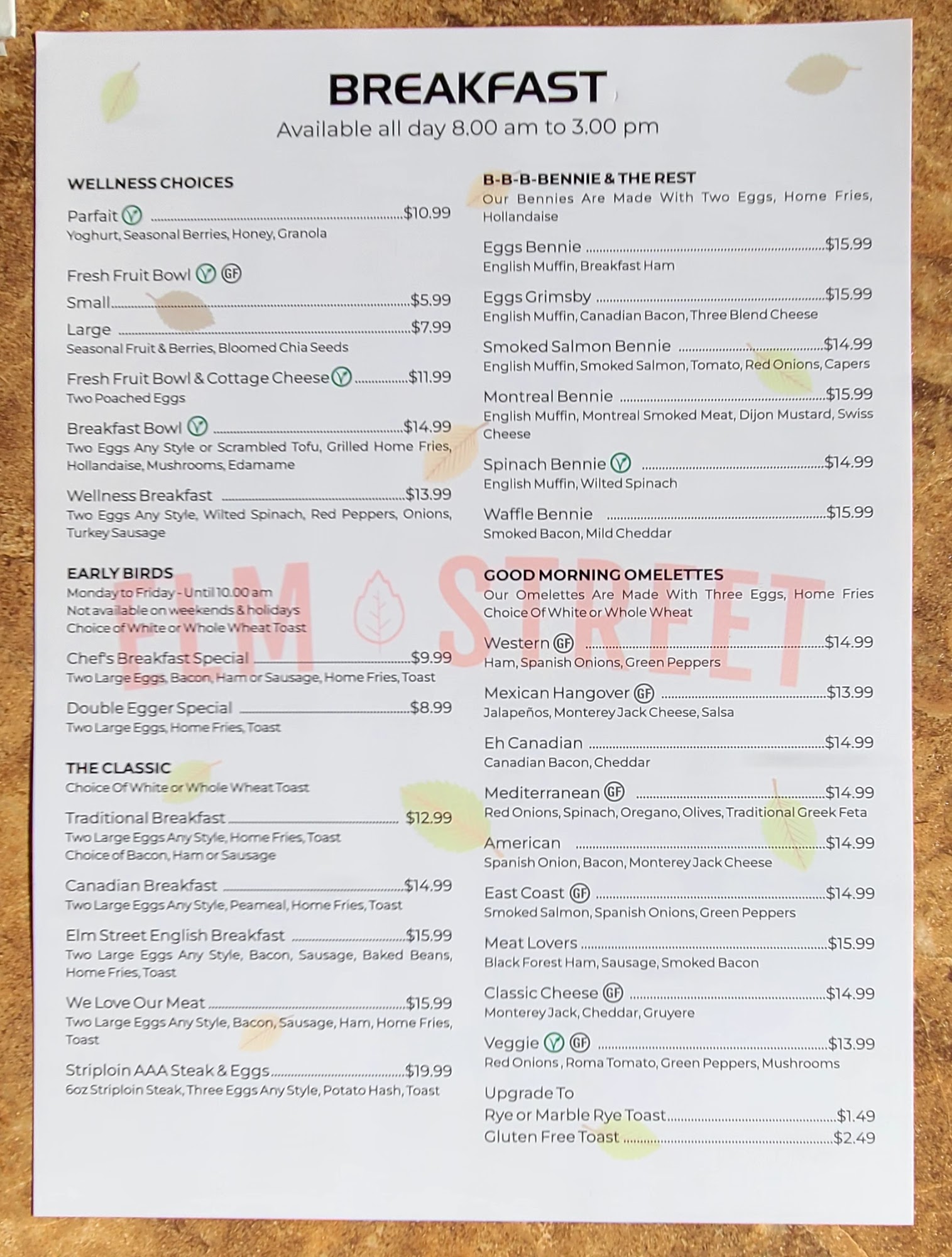 BREAKFAST
Available all day 8.00 am to 3.00 pm

WELLNESS CHOICES

Parfait V $10.99
Yoghurt, Seasonal Berries, Honey, Granola

Fresh Fruit Bowl V GF
Small $5.99
Large $7.99
Seasonal Fruit & Berries, Bloomed Chia Seeds

Fresh Fruit Bowl & Cottage Cheese V $11.99
Two Poached Eggs

Breakfast Bowl V $14.99
Two Eggs Any Style or Scrambled Tofu, Grilled Home Fries, Hollandaise, Mushrooms, Edamame

Wellness Breakfast $13.99
Two Eggs Any Style, Wilted Spinach, Red Peppers, Onions, Turkey Sausage

EARLY BIRDS
Monday to Friday - Until 10.00 am
Not available on weekends & holidays
Choice of White or Whole Wheat Toast

Chef's Breakfast Special $9.99
Two Large Eggs, Bacon, Ham or Sausage, Home Fries, Toast

Double Egger Special $8.99
Two Large Eggs, Home Fries, Toast

THE CLASSIC
Choice Of White or Whole Wheat Toast

Traditional Breakfast $12.99
Two Large Eggs Any Style, Home Fries, Toast
Choice of Bacon, Ham or Sausage

Canadian Breakfast $14.99
Two Large Eggs Any Style, Peameal, Home Fries, Toast

Elm Street English Breakfast $15.99
Two Large Eggs Any Style, Bacon, Sausage, Baked Beans, Home Fries, Toast

We Love Our Meat $15.99
Two Large Eggs Any Style, Bacon, Sausage, Ham, Home Fries, Toast

Striploin AAA Steak & Eggs $19.99
6oz Striploin Steak, Three Eggs Any Style, Potato Hash, Toast

B-B-B-BENNIE & THE REST
Our Bennies Are Made With Two Eggs, Home Fries, Hollandaise

Eggs Bennie $15.99
English Muffin, Breakfast Ham

Eggs Grimsby $15.99
English Muffin, Canadian Bacon, Three Blend Cheese

Smoked Salmon Bennie $14.99
English Muffin, Smoked Salmon, Tomato, Red Onions, Capers

Montreal Bennie $15.99
English Muffin, Montreal Smoked Meat, Dijon Mustard, Swiss Cheese

Spinach Bennie V $14.99
English Muffin, Wilted Spinach

Waffle Bennie $15.99
Smoked Bacon, Mild Cheddar

GOOD MORNING OMELETTES
Our Omelettes Are Made With Three Eggs, Home Fries Choice Of White or Whole Wheat

Western GF $14.99
Ham, Spanish Onions, Green Peppers

Mexican Hangover GF $13.99
Jalapeños, Monterey Jack Cheese, Salsa

Eh Canadian $14.99
Canadian Bacon, Cheddar

Mediterranean GF $14.99
Red Onions, Spinach, Oregano, Olives, Traditional Greek Feta

American $14.99
Spanish Onion, Bacon, Monterey Jack Cheese

East Coast GF $14.99
Smoked Salmon, Spanish Onions, Green Peppers

Meat Lovers $15.99
Black Forest Ham, Sausage, Smoked Bacon

Classic Cheese GF $14.99
Monterey Jack, Cheddar, Gruyere

Veggie V GF $13.99
Red Onions, Roma Tomato, Green Peppers, Mushrooms

Upgrade To
Rye or Marble Rye Toast $1.49
Gluten Free Toast $2.49

ELM STREET